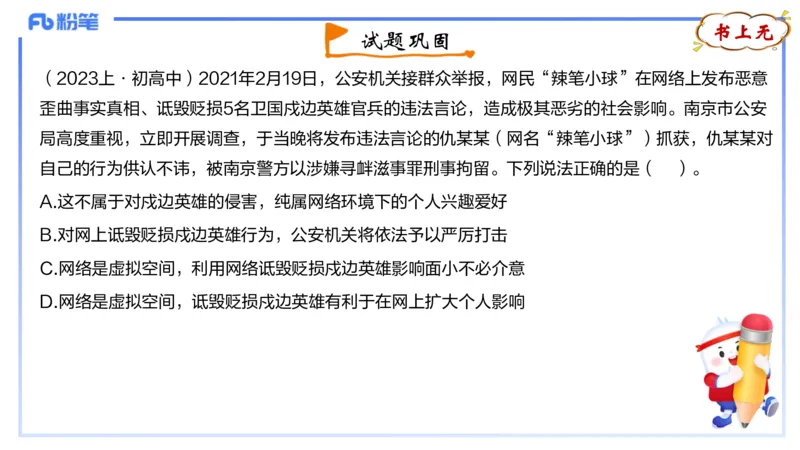 Fb 粉笔

试题巩固

书上无

（2023上·初高中）2021年2月19日，公安机关接群众举报，网民“辣笔小球”在网络上发布恶意歪曲事实真相、诋毁贬损5名卫国戍边英雄官兵的违法言论，造成极其恶劣的社会影响。南京市公安局高度重视，立即开展调查，于当晚将发布违法言论的仇某某（网名“辣笔小球”）抓获，仇某某对自己的行为供认不讳，被南京警方以涉嫌寻衅滋事罪刑事拘留。下列说法正确的是（　）。

A.这不属于对戍边英雄的侵害，纯属网络环境下的个人兴趣爱好

B.对网上诋毁贬损戍边英雄行为，公安机关将依法予以严厉打击

C.网络是虚拟空间，利用网络诋毁贬损戍边英雄影响面小不必介意

D.网络是虚拟空间，诋毁贬损戍边英雄有利于在网上扩大个人影响